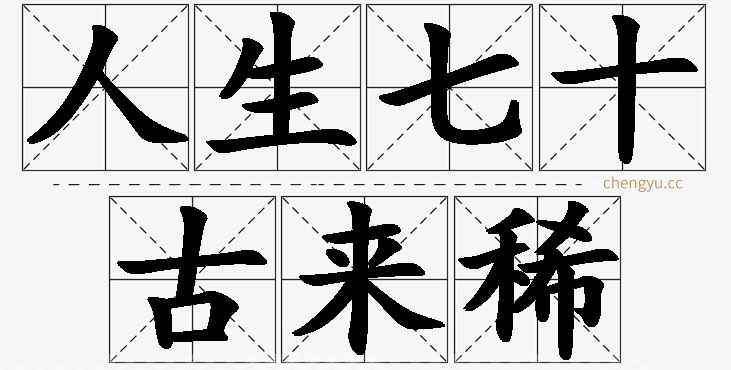 人生七十

chengyu.cc

古来稀